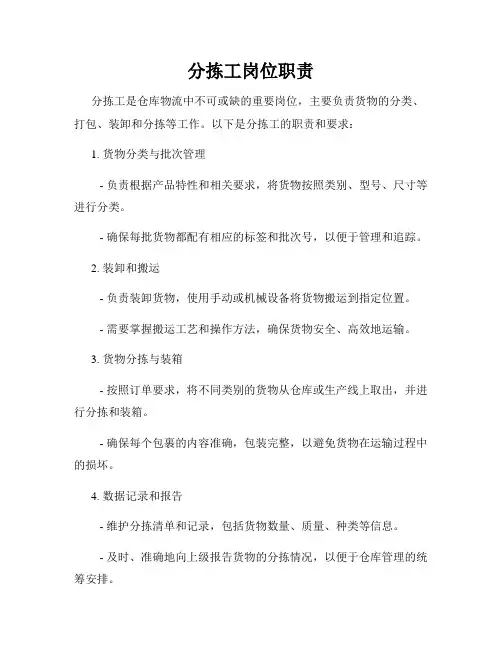 分拣工岗位职责

分拣工是仓库物流中不可或缺的重要岗位，主要负责货物的分类、打包、装卸和分拣等工作。以下是分拣工的职责和要求：

1. 货物分类与批次管理

- 负责根据产品特性和相关要求，将货物按照类别、型号、尺寸等进行分类。

- 确保每批货物都配有相应的标签和批次号，以便于管理和追踪。

2. 装卸和搬运

- 负责装卸货物，使用手动或机械设备将货物搬运到指定位置。

- 需要掌握搬运工艺和操作方法，确保货物安全、高效地运输。

3. 货物分拣与装箱

- 按照订单要求，将不同类别的货物从仓库或生产线上取出，并进行分拣和装箱。

- 确保每个包裹的内容准确，包装完整，以避免货物在运输过程中的损坏。

4. 数据记录和报告

- 维护分拣清单和记录，包括货物数量、质量、种类等信息。

- 及时、准确地向上级报告货物的分拣情况，以便于仓库管理的统筹安排。